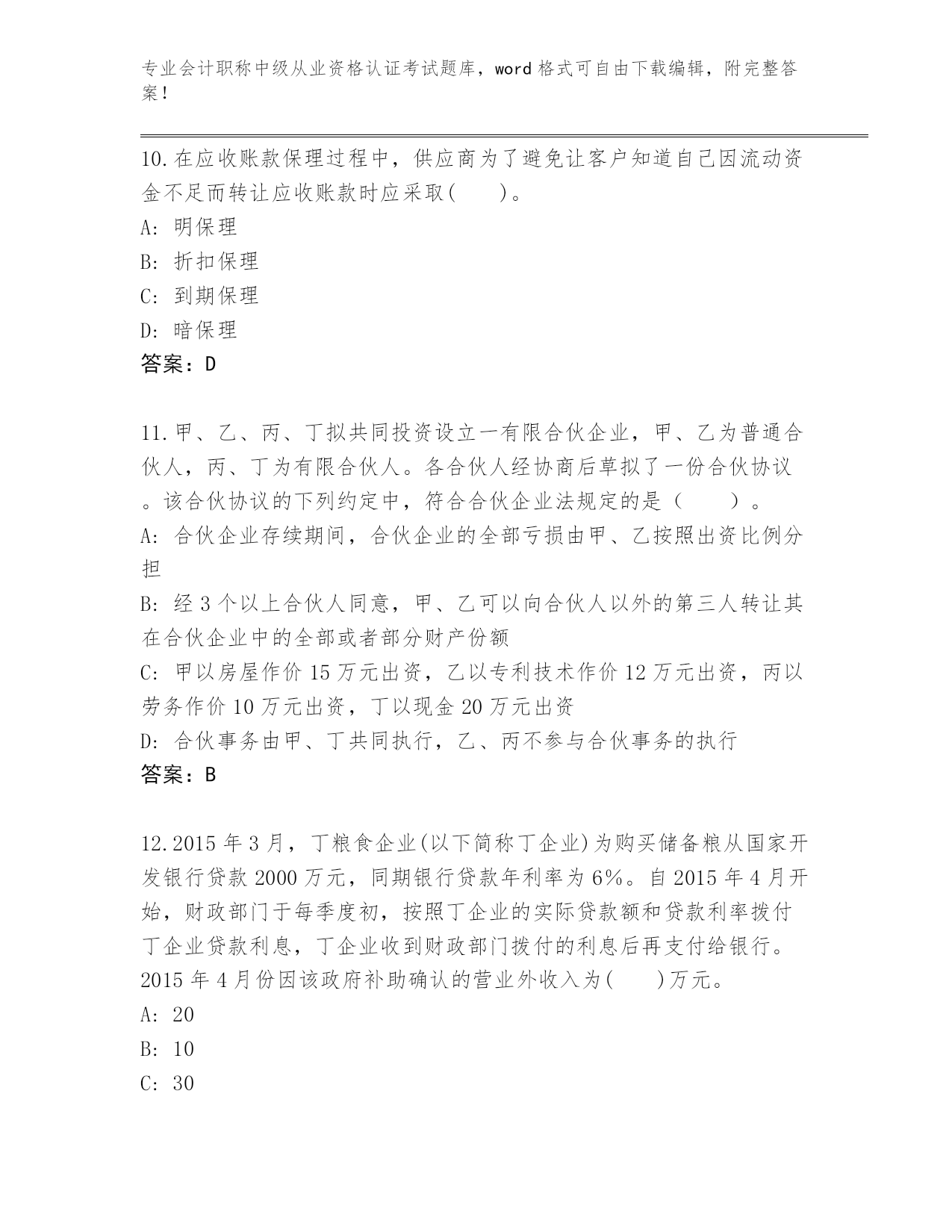 专业会计职称中级从业资格认证考试题库，word 格式可自由下载编辑，附完整答案！

10.在应收账款保理过程中，供应商为了避免让客户知道自己因流动资金不足而转让应收账款时应采取(　　)。
A: 明保理
B: 折扣保理
C: 到期保理
D: 暗保理
答案：D

11.甲、乙、丙、丁拟共同投资设立一有限合伙企业，甲、乙为普通合伙人，丙、丁为有限合伙人。各合伙人经协商后草拟了一份合伙协议。该合伙协议的下列约定中，符合合伙企业法规定的是（　　）。
A: 合伙企业存续期间，合伙企业的全部亏损由甲、乙按照出资比例分担
B: 经 3 个以上合伙人同意，甲、乙可以向合伙人以外的第三人转让其在合伙企业中的全部或者部分财产份额
C: 甲以房屋作价 15 万元出资，乙以专利技术作价 12 万元出资，丙以劳务作价 10 万元出资，丁以现金 20 万元出资
D: 合伙事务由甲、丁共同执行，乙、丙不参与合伙事务的执行
答案：B

12.2015 年 3 月，丁粮食企业(以下简称丁企业)为购买储备粮从国家开发银行贷款 2000 万元，同期银行贷款年利率为 6%。自 2015 年 4 月开始，财政部门于每季度初，按照丁企业的实际贷款额和贷款利率拨付丁企业贷款利息，丁企业收到财政部门拨付的利息后再支付给银行。2015 年 4 月份因该政府补助确认的营业外收入为(　　)万元。
A: 20
B: 10
C: 30